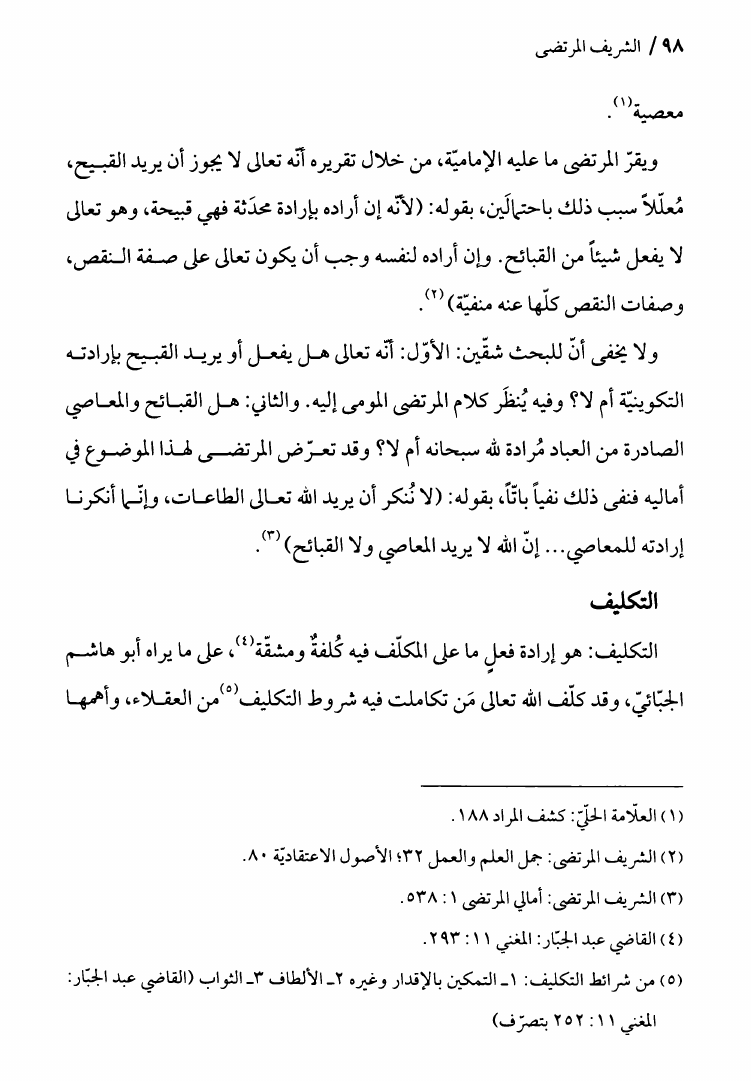 ٩٨ / الشريف المرتضى

معصية(١).

ويقرّ المرتضى ما عليه الإماميّة، من خلال تقريره أنّه تعالى لا يجوز أن يريد القبيح، مُعلّلاً سبب ذلك باحتمالَين، بقوله: (لأنّه إن أراده بإرادة محدَثة فهي قبيحة، وهو تعالى لا يفعل شيئاً من القبائح. وإن أراده لنفسه وجب أن يكون تعالى على صفة النقص، وصفات النقص كلّها عنه منفيّة)(٢).

ولا يخفى أنّ للبحث شقّين: الأوّل: أنّه تعالى هل يفعل أو يريد القبيح بإرادته التكوينيّة أم لا؟ وفيه يُنظَر كلام المرتضى المومى إليه. والثاني: هل القبائح والمعاصي الصادرة من العباد مُرادة لله سبحانه أم لا؟ وقد تعرّض المرتضى لهذا الموضوع في أماليه فنفى ذلك نفياً باتّاً، بقوله: (لا نُنكر أن يريد الله تعالى الطاعات، وإنّما أنكرنا إرادته للمعاصي... إنّ الله لا يريد المعاصي ولا القبائح)(٣).

التكليف

التكليف: هو إرادة فعلٍ ما على المكلّف فيه كُلفةٌ ومشقّة(٤)، على ما يراه أبو هاشم الجبّائيّ، وقد كلّف الله تعالى مَن تكاملت فيه شروط التكليف(٥) من العقلاء، وأهمها

(١) العلّامة الحلّيّ: كشف المراد ١٨٨.
(٢) الشريف المرتضى: جمل العلم والعمل ٣٢؛ الأصول الاعتقاديّة ٨٠.
(٣) الشريف المرتضى: أمالي المرتضى ١: ٥٣٨.
(٤) القاضي عبد الجبّار: المغني ١١: ٢٩٣.
(٥) من شرائط التكليف: ١ـ التمكين بالإقدار وغيره ٢ـ الألطاف ٣ـ الثواب (القاضي عبد الجبّار: المغني ١١: ٢٥٢ بتصرّف)